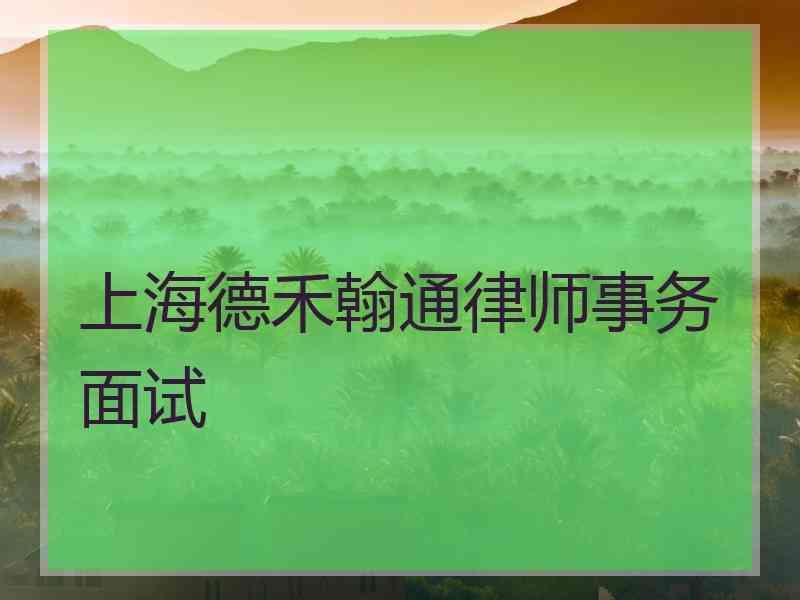 上海德禾翰通律师事务面试